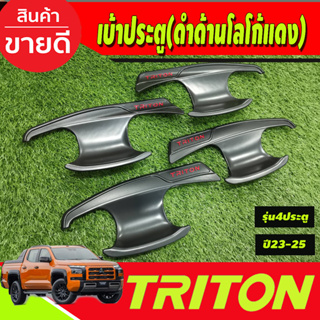 สินค้า
ขายดี

เบ้าประตู(ดำด้านโลโก้แดง)

TRITON

TRITON

TRITON

TRITON

รุ่น4ประตู

ปี23-25

TRITON